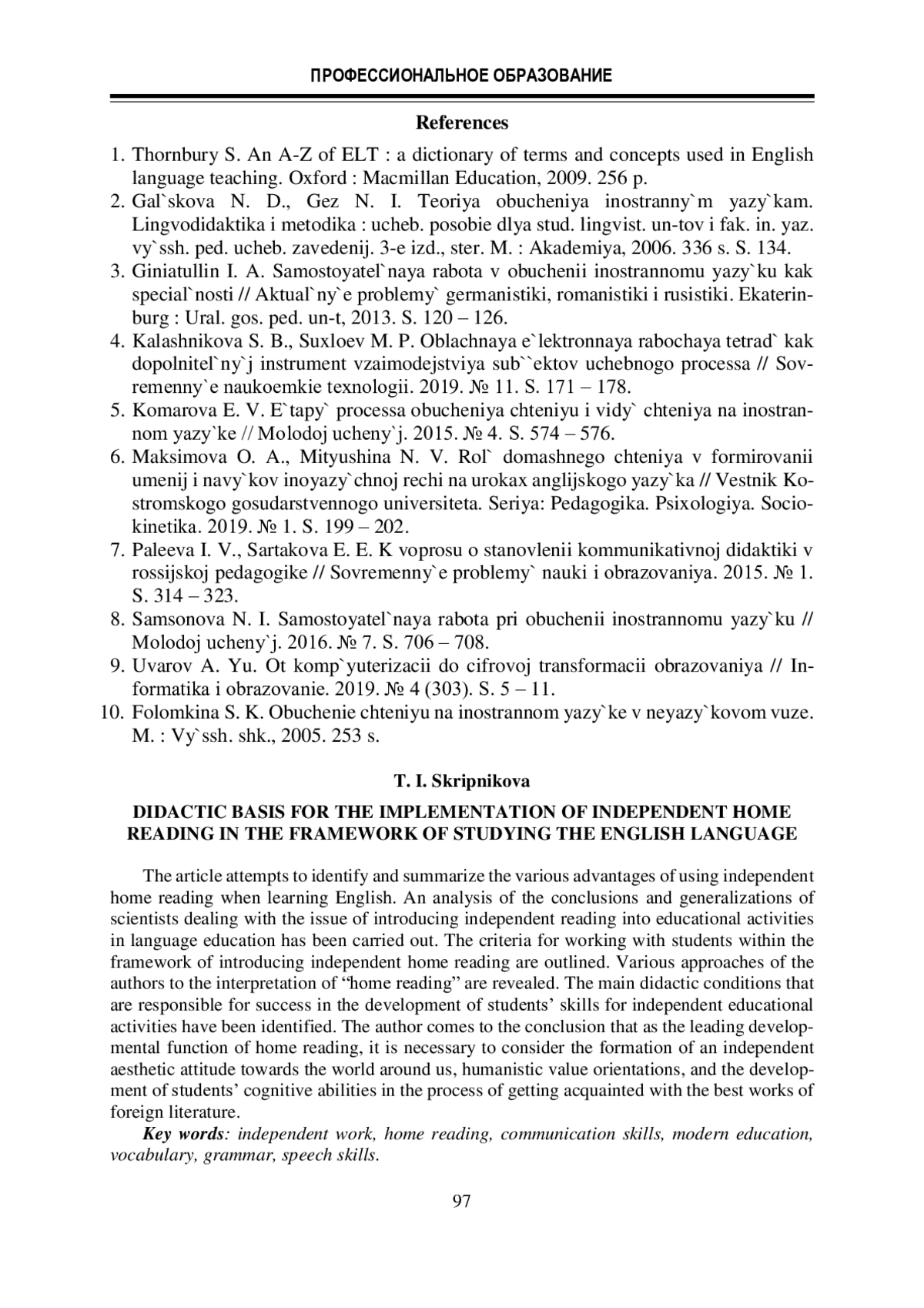 ПРОФЕССИОНАЛЬНОЕ ОБРАЗОВАНИЕ

References

1. Thornbury S. An A-Z of ELT : a dictionary of terms and concepts used in English language teaching. Oxford : Macmillan Education, 2009. 256 p.
2. Gal`skova N. D., Gez N. I. Teoriya obucheniya inostranny`m yazy`kam. Lingvodidaktika i metodika : ucheb. posobie dlya stud. lingvist. un-tov i fak. in. yaz. vy`ssh. ped. ucheb. zavedenij. 3-e izd., ster. M. : Akademiya, 2006. 336 s. S. 134.
3. Giniatullin I. A. Samostoyatel`naya rabota v obuchenii inostrannomu yazy`ku kak special`nosti // Aktual`ny`e problemy` germanistiki, romanistiki i rusistiki. Ekaterinburg : Ural. gos. ped. un-t, 2013. S. 120 – 126.
4. Kalashnikova S. B., Suxloev M. P. Oblachnaya e`lektronnaya rabochaya tetrad` kak dopolnitel`ny`j instrument vzaimodejstviya sub``ektov uchebnogo processa // Sovremenny`e naukoemkie texnologii. 2019. № 11. S. 171 – 178.
5. Komarova E. V. E`tapy` processa obucheniya chteniyu i vidy` chteniya na inostrannom yazy`ke // Molodoj ucheny`j. 2015. № 4. S. 574 – 576.
6. Maksimova O. A., Mityushina N. V. Rol` domashnego chteniya v formirovanii umenij i navy`kov inoyazy`chnoj rechi na urokax anglijskogo yazy`ka // Vestnik Kostromskogo gosudarstvennogo universiteta. Seriya: Pedagogika. Psixologiya. Sociokinetika. 2019. № 1. S. 199 – 202.
7. Paleeva I. V., Sartakova E. E. K voprosu o stanovlenii kommunikativnoj didaktiki v rossijskoj pedagogike // Sovremenny`e problemy` nauki i obrazovaniya. 2015. № 1. S. 314 – 323.
8. Samsonova N. I. Samostoyatel`naya rabota pri obuchenii inostrannomu yazy`ku // Molodoj ucheny`j. 2016. № 7. S. 706 – 708.
9. Uvarov A. Yu. Ot komp`yuterizacii do cifrovoj transformacii obrazovaniya // Informatika i obrazovanie. 2019. № 4 (303). S. 5 – 11.
10. Folomkina S. K. Obuchenie chteniyu na inostrannom yazy`ke v neyazy`kovom vuze. M. : Vy`ssh. shk., 2005. 253 s.

T. I. Skripnikova

DIDACTIC BASIS FOR THE IMPLEMENTATION OF INDEPENDENT HOME READING IN THE FRAMEWORK OF STUDYING THE ENGLISH LANGUAGE

The article attempts to identify and summarize the various advantages of using independent home reading when learning English. An analysis of the conclusions and generalizations of scientists dealing with the issue of introducing independent reading into educational activities in language education has been carried out. The criteria for working with students within the framework of introducing independent home reading are outlined. Various approaches of the authors to the interpretation of “home reading” are revealed. The main didactic conditions that are responsible for success in the development of students’ skills for independent educational activities have been identified. The author comes to the conclusion that as the leading developmental function of home reading, it is necessary to consider the formation of an independent aesthetic attitude towards the world around us, humanistic value orientations, and the development of students’ cognitive abilities in the process of getting acquainted with the best works of foreign literature.

Key words: independent work, home reading, communication skills, modern education, vocabulary, grammar, speech skills.

97